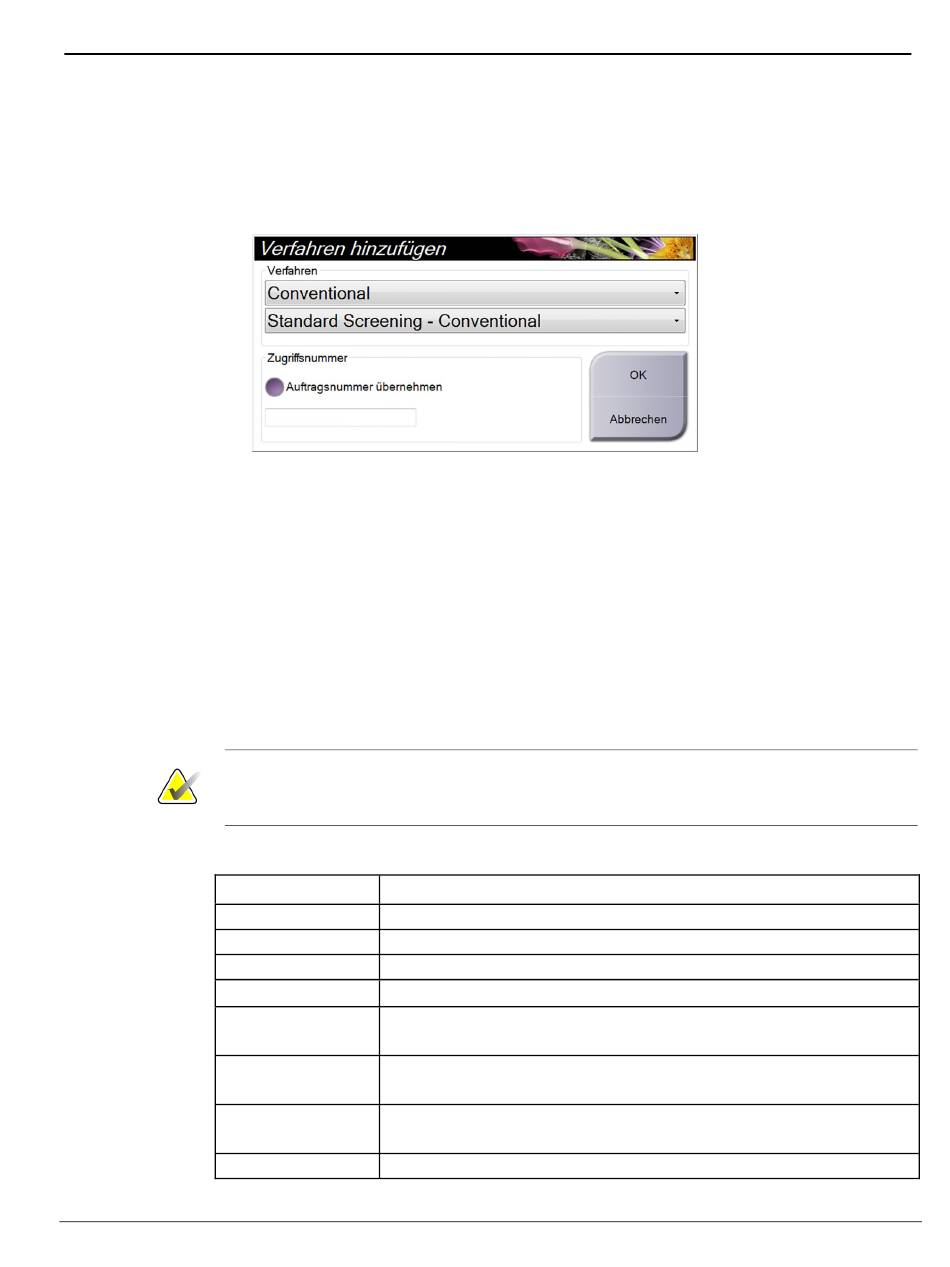 Verfahren hinzufügen

Verfahren

Conventional

Standard Screening - Conventional

Zugriffsnummer

Auftragsnummer übernehmen

OK

Abbrechen